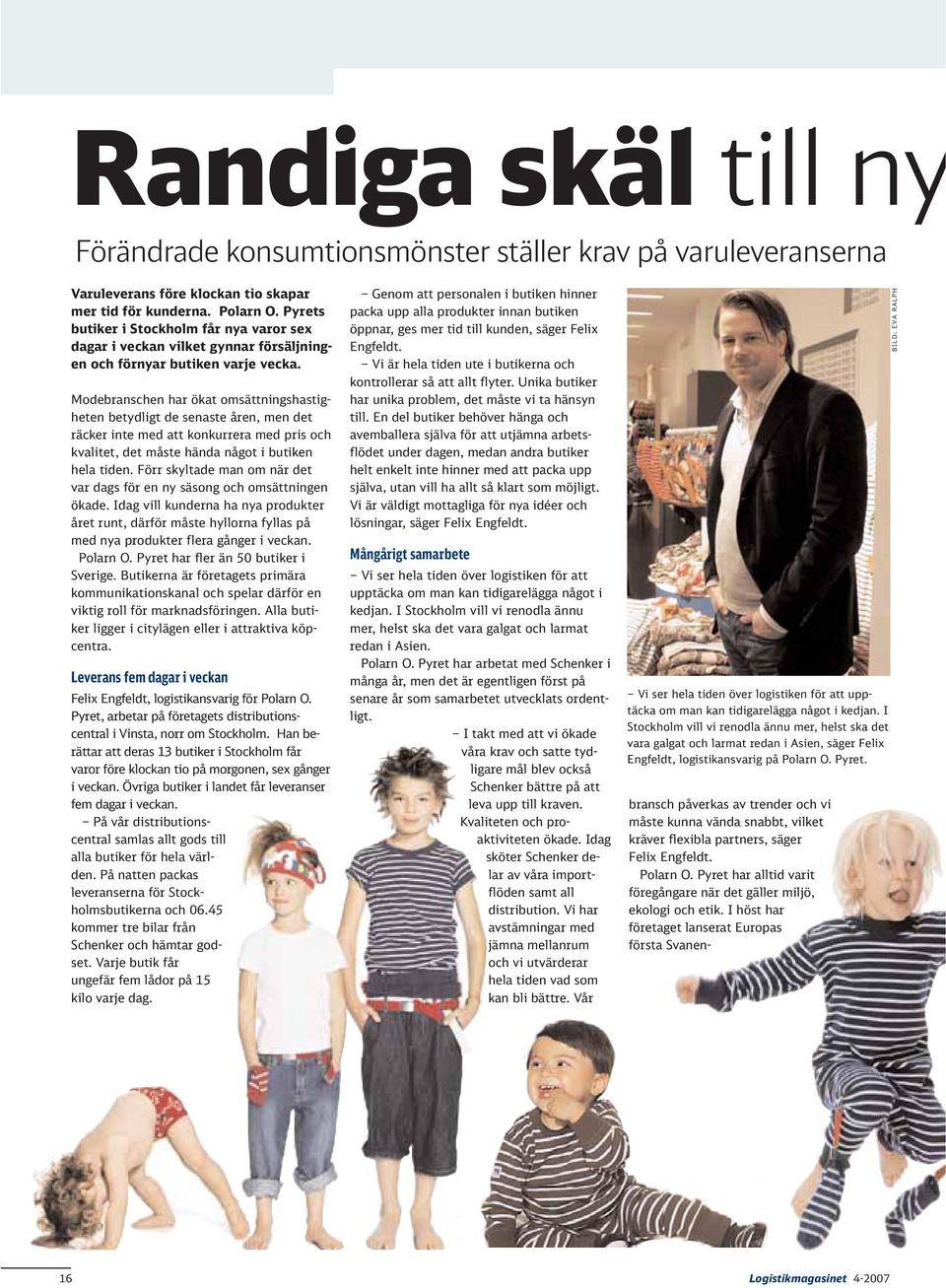 Randiga skäl till ny

Förändrade konsumtionsmönster ställer krav på varuleveranserna

Varuleverans före klockan tio skapar mer tid för kunderna. Polarn O. Pyrets butiker i Stockholm får nya varor sex dagar i veckan vilket gynnar försäljningen och förnyar butiken varje vecka.

Modebranschen har ökat omsättningshastigheten betydligt de senaste åren, men det räcker inte med att konkurrera med pris och kvalitet, det måste hända något i butiken hela tiden. Förr skyltade man om när det var dags för en ny säsong och omsättningen ökade. Idag vill kunderna ha nya produkter året runt, därför måste hyllorna fyllas på med nya produkter flera gånger i veckan.

Polarn O. Pyret har fler än 50 butiker i Sverige. Butikerna är företagets primära kommunikationskanal och spelar därför en viktig roll för marknadsföringen. Alla butiker ligger i citylägen eller i attraktiva köpcentra.

Leverans fem dagar i veckan

Felix Engfeldt, logistikansvarig för Polarn O. Pyret, arbetar på företagets distributionscentral i Vinsta, norr om Stockholm. Han berättar att deras 13 butiker i Stockholm får varor före klockan tio på morgonen, sex gånger i veckan. Övriga butiker i landet får leveranser fem dagar i veckan.

– På vår distributionscentral samlas allt gods till alla butiker för hela världen. På natten packas leveranserna för Stockholmsbutikerna och 06.45 kommer tre bilar från Schenker och hämtar godset. Varje butik får ungefär fem lådor på 15 kilo varje dag.

– Genom att personalen i butiken hinner packa upp alla produkter innan butiken öppnar, ges mer tid till kunden, säger Felix Engfeldt.

– Vi är hela tiden ute i butikerna och kontrollerar så att allt flyter. Unika butiker har unika problem, det måste vi ta hänsyn till. En del butiker behöver hänga och avemballera själva för att utjämna arbetsflödet under dagen, medan andra butiker helt enkelt inte hinner med att packa upp själva, utan vill ha allt så klart som möjligt. Vi är väldigt mottagliga för nya idéer och lösningar, säger Felix Engfeldt.

Mångårigt samarbete

– Vi ser hela tiden över logistiken för att upptäcka om man kan tidigarelägga något i kedjan. I Stockholm vill vi renodla ännu mer, helst ska det vara galgat och larmat redan i Asien.

Polarn O. Pyret har arbetat med Schenker i många år, men det är egentligen först på senare år som samarbetet utvecklats ordentligt.

– I takt med att vi ökade våra krav och satte tydligare mål blev också Schenker bättre på att leva upp till kraven. Kvaliteten och proaktiviteten ökade. Idag sköter Schenker delar av våra importflöden samt all distribution. Vi har avstämningar med jämna mellanrum och vi utvärderar hela tiden vad som kan bli bättre. Vår

BILD: EVA RALPH

– Vi ser hela tiden över logistiken för att upptäcka om man kan tidigarelägga något i kedjan. I Stockholm vill vi renodla ännu mer, helst ska det vara galgat och larmat redan i Asien, säger Felix Engfeldt, logistikansvarig på Polarn O. Pyret.

bransch påverkas av trender och vi måste kunna vända snabbt, vilket kräver flexibla partners, säger Felix Engfeldt.

Polarn O. Pyret har alltid varit föregångare när det gäller miljö, ekologi och etik. I höst har företaget lanserat Europas första Svanen-

16

Logistikmagasinet 4-2007